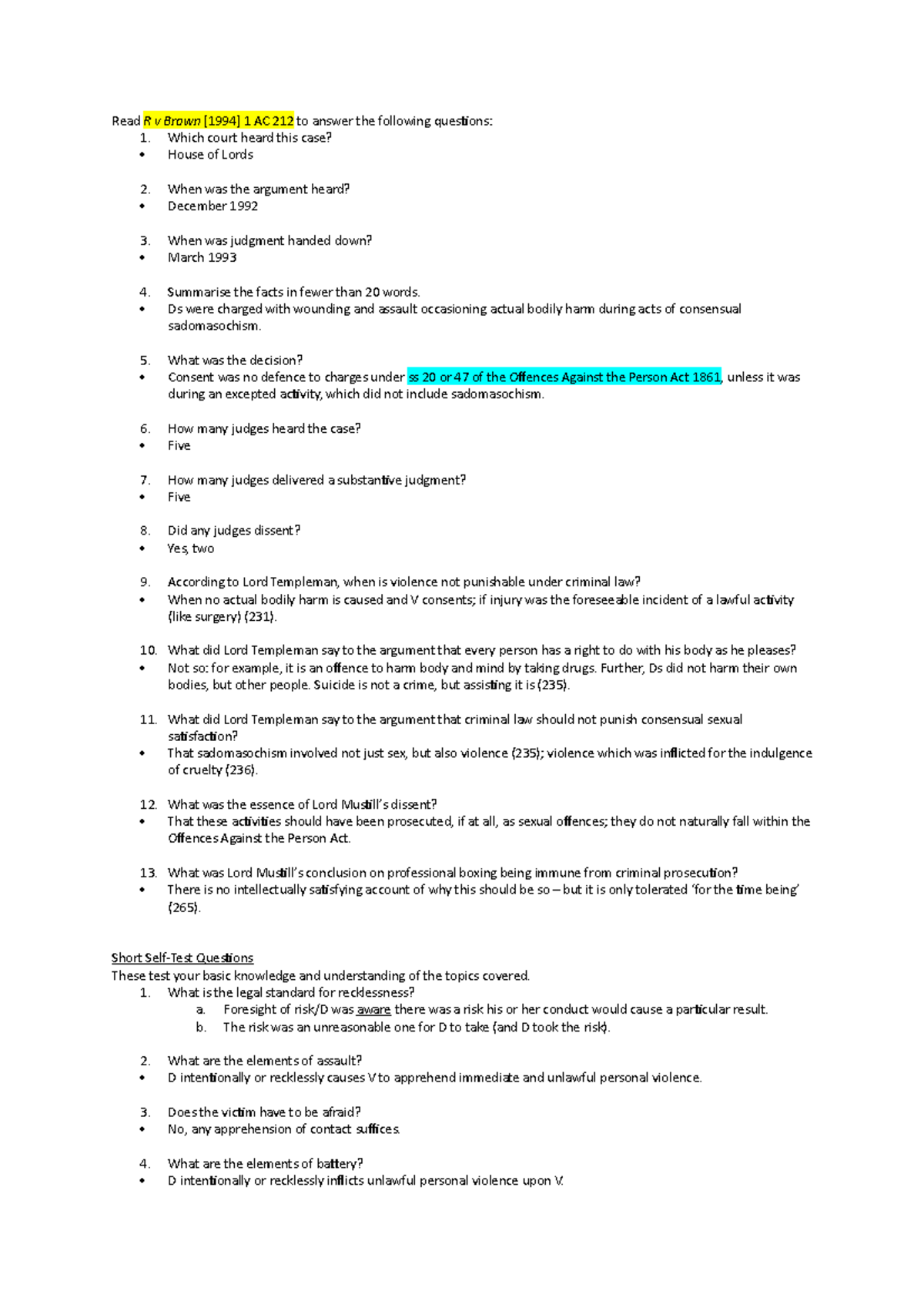 Read R v Brown [1994] 1 AC 212 to answer the following questions:

1. Which court heard this case?
• House of Lords

2. When was the argument heard?
• December 1992

3. When was judgment handed down?
• March 1993

4. Summarise the facts in fewer than 20 words.
• Ds were charged with wounding and assault occasioning actual bodily harm during acts of consensual sadomasochism.

5. What was the decision?
• Consent was no defence to charges under ss 20 or 47 of the Offences Against the Person Act 1861, unless it was during an excepted activity, which did not include sadomasochism.

6. How many judges heard the case?
• Five

7. How many judges delivered a substantive judgment?
• Five

8. Did any judges dissent?
• Yes, two

9. According to Lord Templeman, when is violence not punishable under criminal law?
• When no actual bodily harm is caused and V consents; if injury was the foreseeable incident of a lawful activity (like surgery) (231).

10. What did Lord Templeman say to the argument that every person has a right to do with his body as he pleases?
• Not so: for example, it is an offence to harm body and mind by taking drugs. Further, Ds did not harm their own bodies, but other people. Suicide is not a crime, but assisting it is (235).

11. What did Lord Templeman say to the argument that criminal law should not punish consensual sexual satisfaction?
• That sadomasochism involved not just sex, but also violence (235); violence which was inflicted for the indulgence of cruelty (236).

12. What was the essence of Lord Mustill's dissent?
• That these activities should have been prosecuted, if at all, as sexual offences; they do not naturally fall within the Offences Against the Person Act.

13. What was Lord Mustill's conclusion on professional boxing being immune from criminal prosecution?
• There is no intellectually satisfying account of why this should be so – but it is only tolerated 'for the time being' (265).

Short Self-Test Questions
These test your basic knowledge and understanding of the topics covered.
1. What is the legal standard for recklessness?
a. Foresight of risk/D was aware there was a risk his or her conduct would cause a particular result.
b. The risk was an unreasonable one for D to take (and D took the risk).

2. What are the elements of assault?
• D intentionally or recklessly causes V to apprehend immediate and unlawful personal violence.

3. Does the victim have to be afraid?
• No, any apprehension of contact suffices.

4. What are the elements of battery?
• D intentionally or recklessly inflicts unlawful personal violence upon V.